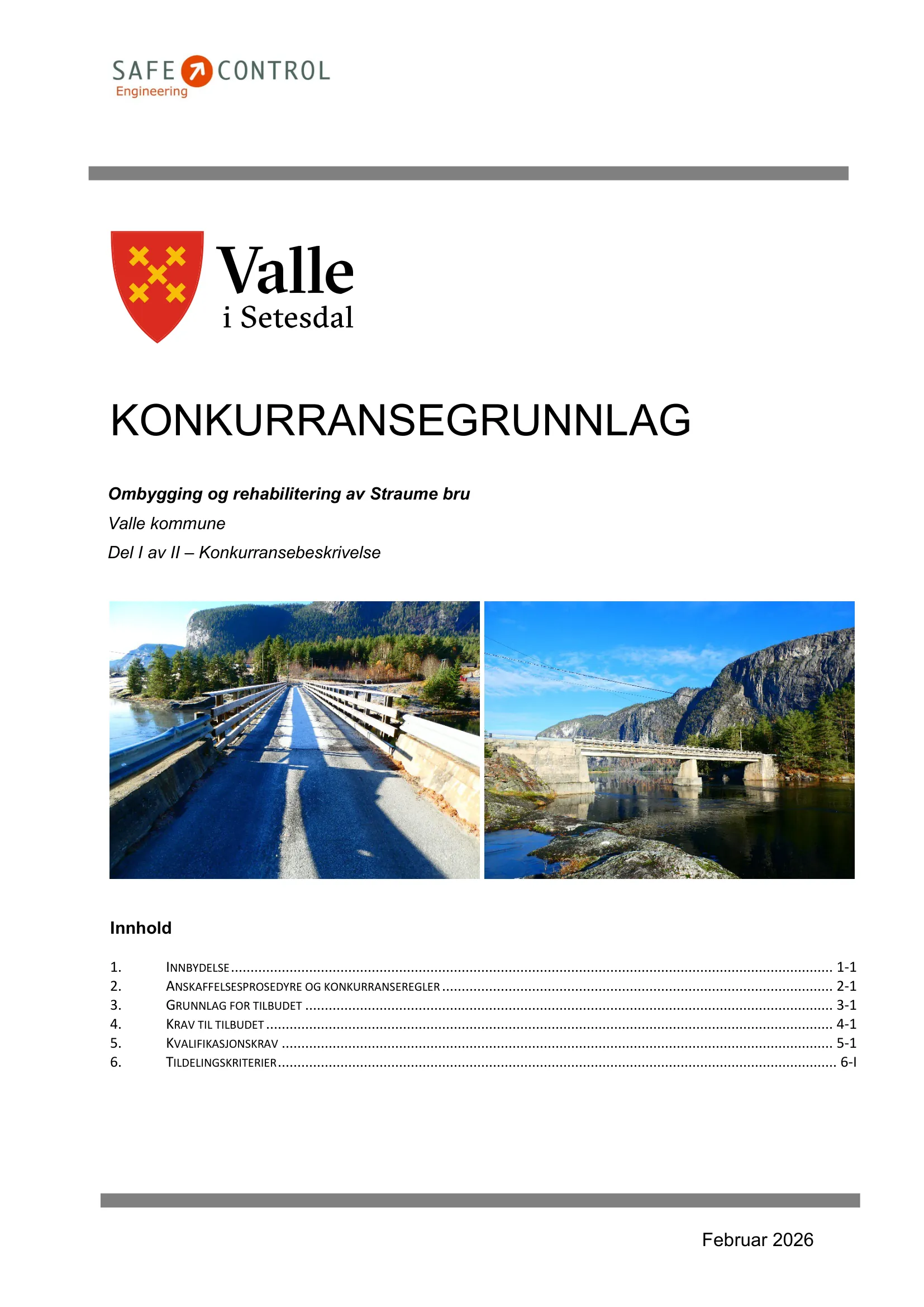 SAFE CONTROL
Engineering

Valle
i Setesdal

KONKURRANSEGRUNNLAG

Ombygging og rehabilitering av Straume bru

Valle kommune

Del I av II – Konkurransebeskrivelse

Innhold

1. INNBYDELSE 1-1
2. ANSKAFFELSESPROSEDYRE OG KONKURRANSEREGLER 2-1
3. GRUNNLAG FOR TILBUDET 3-1
4. KRAV TIL TILBUDET 4-1
5. KVALIFIKASJONSKRAV 5-1
6. TILDELINGSKRITERIER 6-I

Februar 2026